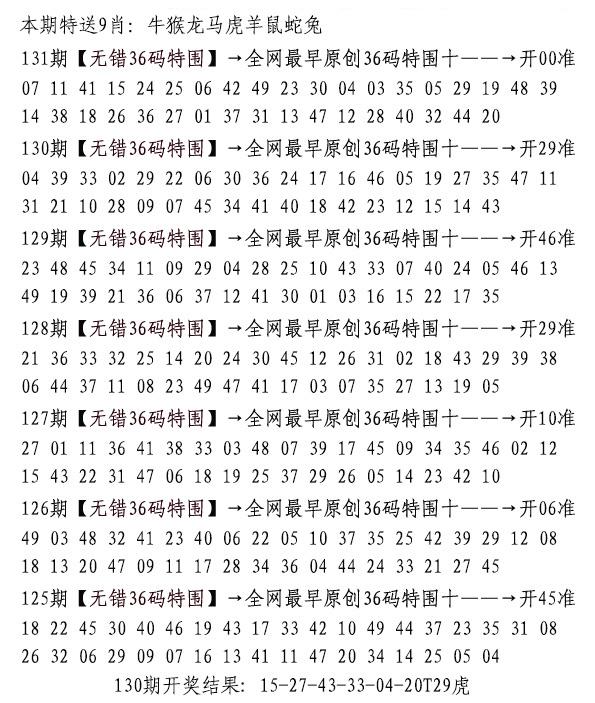 本期特送9肖：牛猴龙马虎羊鼠蛇兔

131期【无错36码特围】→全网最早原创36码特围十——→开00准
07 11 41 15 24 25 06 42 49 23 30 04 03 35 05 29 19 48 39
14 38 18 26 36 27 01 37 31 13 47 12 28 40 32 44 20

130期【无错36码特围】→全网最早原创36码特围十——→开29准
04 39 33 02 29 22 06 30 36 24 17 16 46 05 19 27 35 47 11
31 21 10 28 09 07 45 34 41 40 18 42 23 12 15 14 43

129期【无错36码特围】→全网最早原创36码特围十——→开46准
23 48 45 34 11 09 29 04 28 25 10 43 33 07 40 24 05 46 13
49 19 39 21 36 06 37 12 41 30 01 03 16 15 22 17 35

128期【无错36码特围】→全网最早原创36码特围十——→开29准
21 36 33 32 25 14 20 24 30 45 12 26 31 02 18 43 29 39 38
06 44 37 11 08 23 49 47 41 17 03 07 35 27 13 19 05

127期【无错36码特围】→全网最早原创36码特围十——→开10准
27 01 11 36 41 38 33 03 48 07 39 17 45 09 34 35 46 02 12
15 43 22 31 47 06 18 19 25 37 29 26 05 14 23 42 10

126期【无错36码特围】→全网最早原创36码特围十——→开06准
49 03 48 32 41 23 40 06 22 05 10 37 35 25 42 39 29 12 08
18 13 20 47 09 11 17 28 34 36 04 44 24 33 21 27 45

125期【无错36码特围】→全网最早原创36码特围十——→开45准
18 22 45 30 40 46 19 43 17 33 42 10 49 44 37 23 35 31 08
26 32 06 29 09 07 16 13 41 11 47 20 34 14 25 05 04

130期开奖结果：15-27-43-33-04-20T29虎